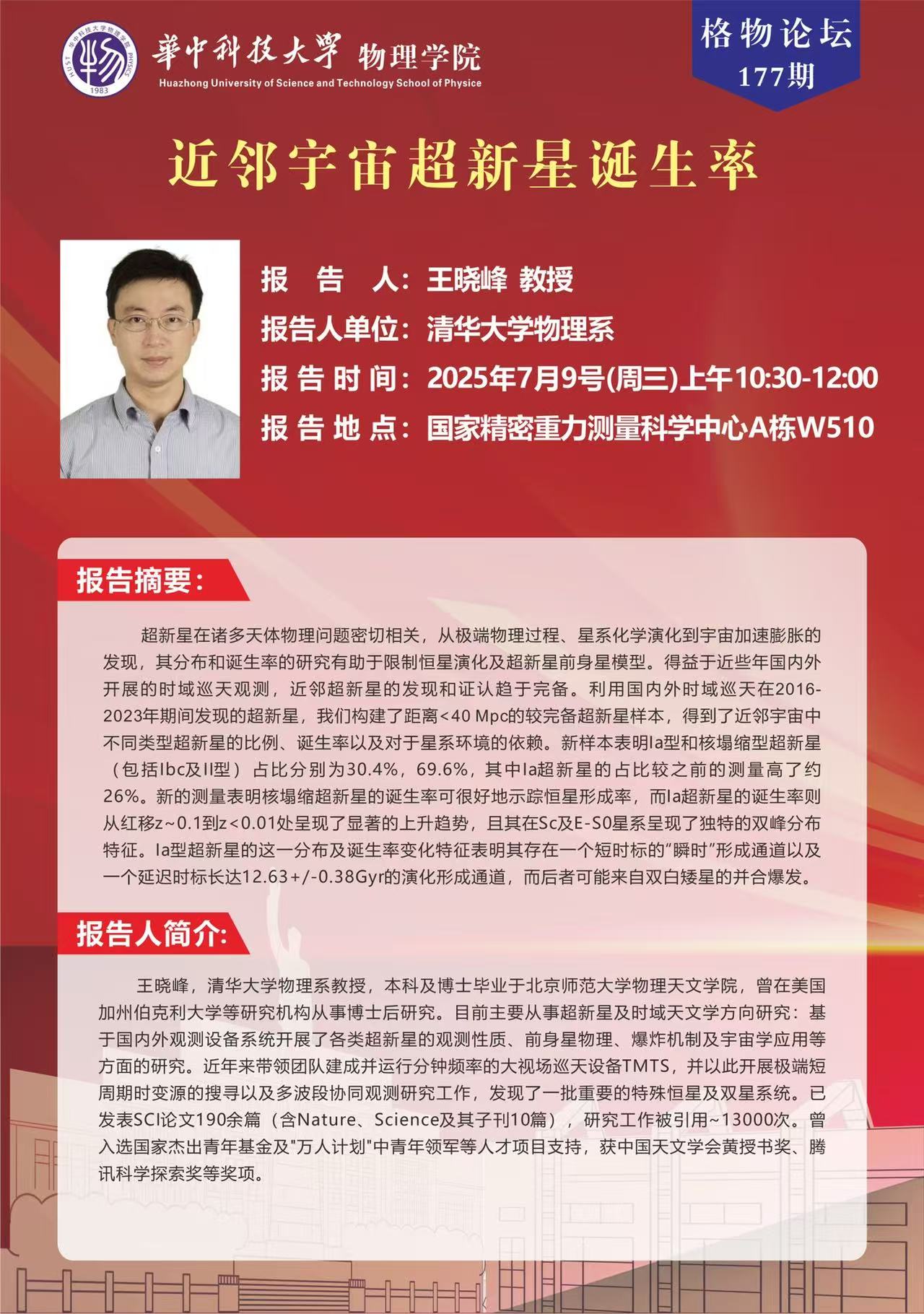 華中科技大學 物理学院
Huazhong University of Science and Technology School of Physice

格物论坛
177期

近邻宇宙超新星诞生率

报 告 人：王晓峰 教授
报告人单位：清华大学物理系
报告时间：2025年7月9号(周三)上午10:30-12:00
报告地点：国家精密重力测量科学中心A栋W510

报告摘要：

超新星在诸多天体物理问题密切相关，从极端物理过程、星系化学演化到宇宙加速膨胀的发现，其分布和诞生率的研究有助于限制恒星演化及超新星前身星模型。得益于近些年国内外开展的时域巡天观测，近邻超新星的发现和证认趋于完备。利用国内外时域巡天在2016-2023年期间发现的超新星，我们构建了距离<40 Mpc的较完备超新星样本，得到了近邻宇宙中不同类型超新星的比例、诞生率以及对于星系环境的依赖。新样本表明Ia型和核塌缩型超新星（包括Ibc及II型）占比分别为30.4%，69.6%，其中Ia超新星的占比较之前的测量高了约26%。新的测量表明核塌缩超新星的诞生率可很好地示踪恒星形成率，而Ia超新星的诞生率则从红移z~0.1到z<0.01处呈现了显著的上升趋势，且其在Sc及E-S0星系呈现了独特的双峰分布特征。Ia型超新星的这一分布及诞生率变化特征表明其存在一个短时标的“瞬时”形成通道以及一个延迟时标长达12.63+/-0.38Gyr的演化形成通道，而后者可能来自双白矮星的并合爆发。

报告人简介:

王晓峰，清华大学物理系教授，本科及博士毕业于北京师范大学物理天文学院，曾在美国加州伯克利大学等研究机构从事博士后研究。目前主要从事超新星及时域天文学方向研究：基于国内外观测设备系统开展了各类超新星的观测性质、前身星物理、爆炸机制及宇宙学应用等方面的研究。近年来带领团队建成并运行分钟频率的大视场巡天设备TMTS，并以此开展极端短周期时变源的搜寻以及多波段协同观测研究工作，发现了一批重要的特殊恒星及双星系统。已发表SCI论文190余篇（含Nature、Science及其子刊10篇），研究工作被引用~13000次。曾入选国家杰出青年基金及“万人计划”中青年领军等人才项目支持，获中国天文学会黄授书奖、腾讯科学探索奖等奖项。